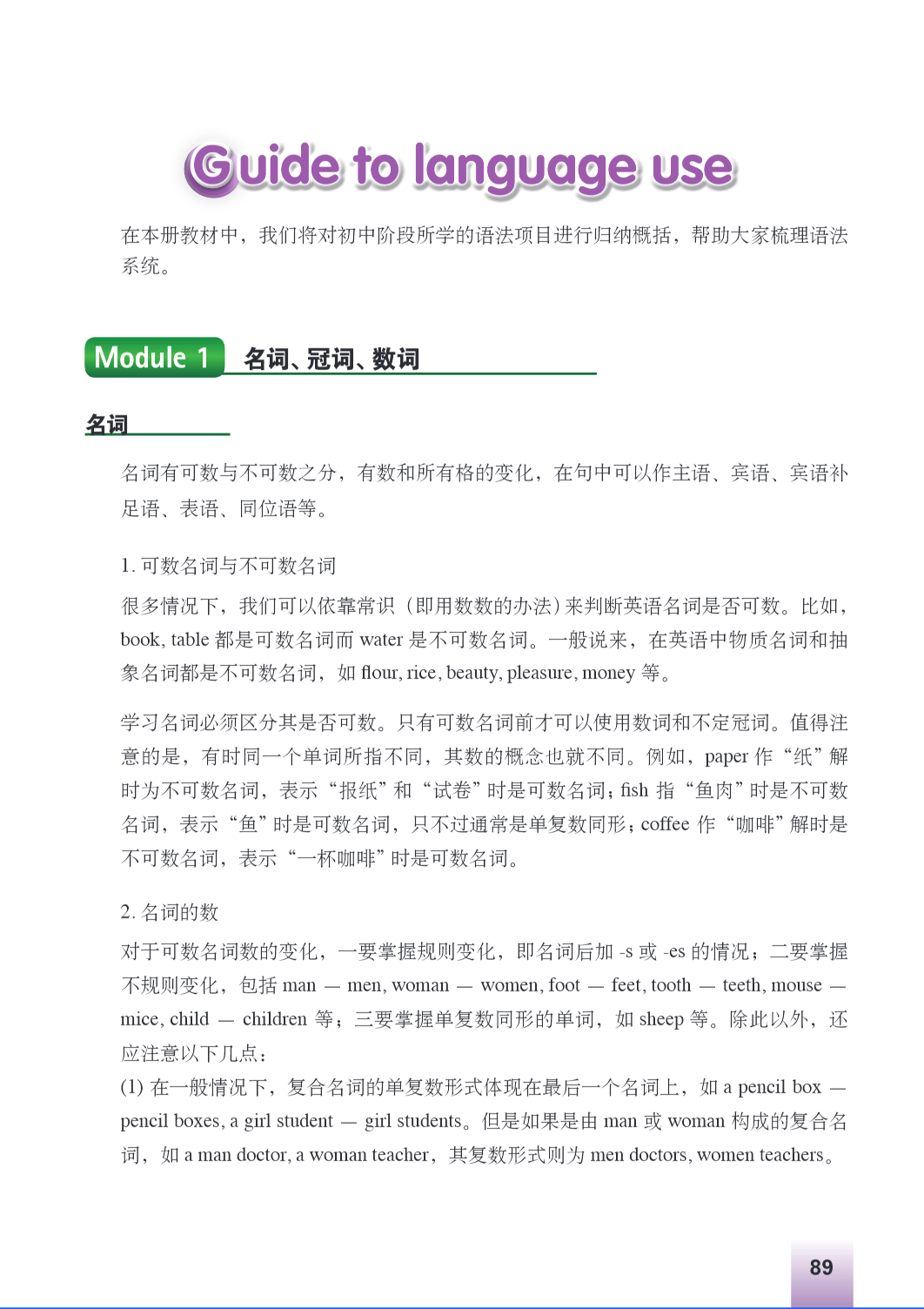 Guide to language use

在本册教材中，我们将对初中阶段所学的语法项目进行归纳概括，帮助大家梳理语法系统。

Module 1 名词、冠词、数词

名词

名词有可数与不可数之分，有数和所有格的变化，在句中可以作主语、宾语、宾语补足语、表语、同位语等。

1. 可数名词与不可数名词

很多情况下，我们可以依靠常识（即用数数的办法）来判断英语名词是否可数。比如，book, table 都是可数名词而 water 是不可数名词。一般说来，在英语中物质名词和抽象名词都是不可数名词，如 flour, rice, beauty, pleasure, money 等。

学习名词必须区分其是否可数。只有可数名词前才可以使用数词和不定冠词。值得注意的是，有时同一个单词所指不同，其数的概念也就不同。例如，paper 作 “纸” 解时为不可数名词，表示 “报纸” 和 “试卷” 时是可数名词；fish 指 “鱼肉” 时是不可数名词，表示 “鱼” 时是可数名词，只不过通常是单复数同形；coffee 作 “咖啡” 解时是不可数名词，表示 “一杯咖啡” 时是可数名词。

2. 名词的数

对于可数名词数的变化，一要掌握规则变化，即名词后加 -s 或 -es 的情况；二要掌握不规则变化，包括 man — men, woman — women, foot — feet, tooth — teeth, mouse — mice, child — children 等；三要掌握单复数同形的单词，如 sheep 等。除此以外，还应注意以下几点：
(1) 在一般情况下，复合名词的单复数形式体现在最后一个名词上，如 a pencil box — pencil boxes, a girl student — girl students。但是如果是由 man 或 woman 构成的复合名词，如 a man doctor, a woman teacher，其复数形式则为 men doctors, women teachers。

89